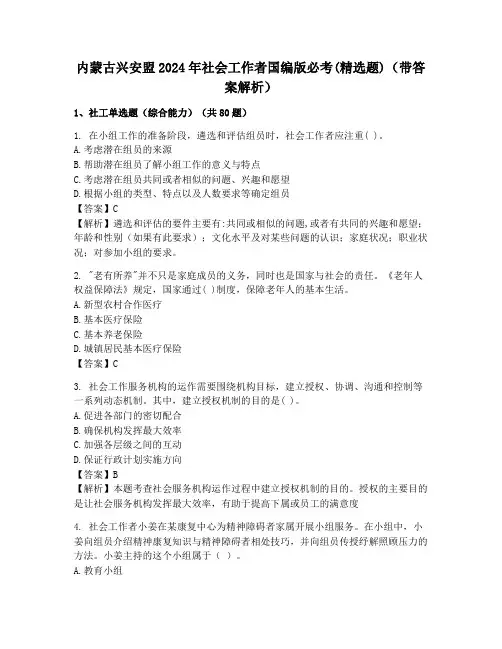 内蒙古兴安盟2024年社会工作者国编版必考(精选题)（带答案解析）

1、社工单选题（综合能力）（共80题）

1. 在小组工作的准备阶段，遴选和评估组员时，社会工作者应注重( )。
A.考虑潜在组员的来源
B.帮助潜在组员了解小组工作的意义与特点
C.考虑潜在组员共同或者相似的问题、兴趣和愿望
D.根据小组的类型、特点以及人数要求等确定组员
【答案】C
【解析】遴选和评估的要件主要有:共同或相似的问题,或者有共同的兴趣和愿望;年龄和性别（如果有此要求）；文化水平及对某些问题的认识；家庭状况；职业状况；对参加小组的要求。

2. "老有所养"并不只是家庭成员的义务，同时也是国家与社会的责任。《老年人权益保障法》规定，国家通过( )制度，保障老年人的基本生活。
A.新型农村合作医疗
B.基本医疗保险
C.基本养老保险
D.城镇居民基本医疗保险
【答案】C

3. 社会工作服务机构的运作需要围绕机构目标，建立授权、协调、沟通和控制等一系列动态机制。其中，建立授权机制的目的是( )。
A.促进各部门的密切配合
B.确保机构发挥最大效率
C.加强各层级之间的互动
D.保证行政计划实施方向
【答案】B
【解析】本题考查社会服务机构运作过程中建立授权机制的目的。授权的主要目的是让社会服务机构发挥最大效率，有助于提高下属或员工的满意度

4. 社会工作者小姜在某康复中心为精神障碍者家属开展小组服务。在小组中，小姜向组员介绍精神康复知识与精神障碍者相处技巧，并向组员传授纾解照顾压力的方法。小姜主持的这个小组属于（ ）。
A.教育小组